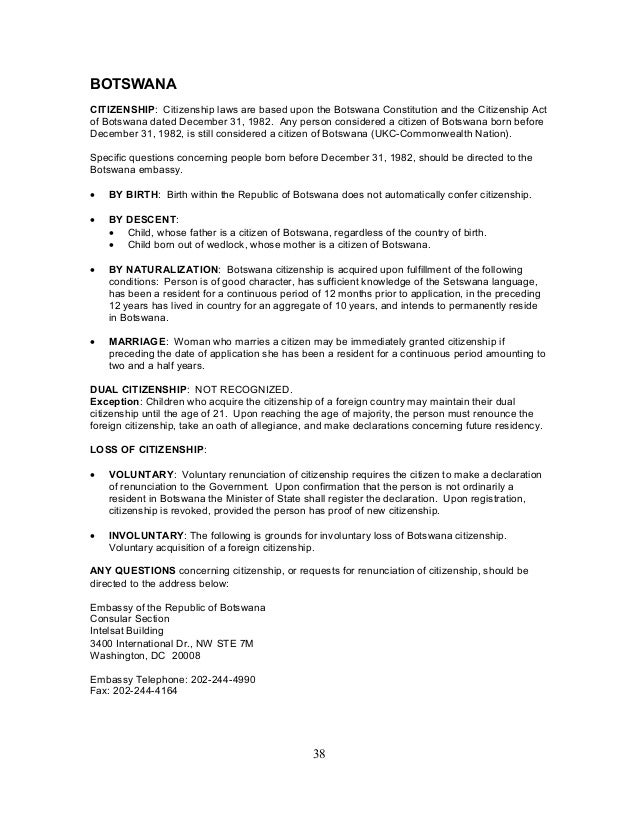 BOTSWANA

CITIZENSHIP: Citizenship laws are based upon the Botswana Constitution and the Citizenship Act of Botswana dated December 31, 1982. Any person considered a citizen of Botswana born before December 31, 1982, is still considered a citizen of Botswana (UKC-Commonwealth Nation).

Specific questions concerning people born before December 31, 1982, should be directed to the Botswana embassy.

• BY BIRTH: Birth within the Republic of Botswana does not automatically confer citizenship.

• BY DESCENT:
  • Child, whose father is a citizen of Botswana, regardless of the country of birth.
  • Child born out of wedlock, whose mother is a citizen of Botswana.

• BY NATURALIZATION: Botswana citizenship is acquired upon fulfillment of the following conditions: Person is of good character, has sufficient knowledge of the Setswana language, has been a resident for a continuous period of 12 months prior to application, in the preceding 12 years has lived in country for an aggregate of 10 years, and intends to permanently reside in Botswana.

• MARRIAGE: Woman who marries a citizen may be immediately granted citizenship if preceding the date of application she has been a resident for a continuous period amounting to two and a half years.

DUAL CITIZENSHIP: NOT RECOGNIZED.
Exception: Children who acquire the citizenship of a foreign country may maintain their dual citizenship until the age of 21. Upon reaching the age of majority, the person must renounce the foreign citizenship, take an oath of allegiance, and make declarations concerning future residency.

LOSS OF CITIZENSHIP:

• VOLUNTARY: Voluntary renunciation of citizenship requires the citizen to make a declaration of renunciation to the Government. Upon confirmation that the person is not ordinarily a resident in Botswana the Minister of State shall register the declaration. Upon registration, citizenship is revoked, provided the person has proof of new citizenship.

• INVOLUNTARY: The following is grounds for involuntary loss of Botswana citizenship. Voluntary acquisition of a foreign citizenship.

ANY QUESTIONS concerning citizenship, or requests for renunciation of citizenship, should be directed to the address below:

Embassy of the Republic of Botswana
Consular Section
Intelsat Building
3400 International Dr., NW STE 7M
Washington, DC 20008

Embassy Telephone: 202-244-4990
Fax: 202-244-4164

38